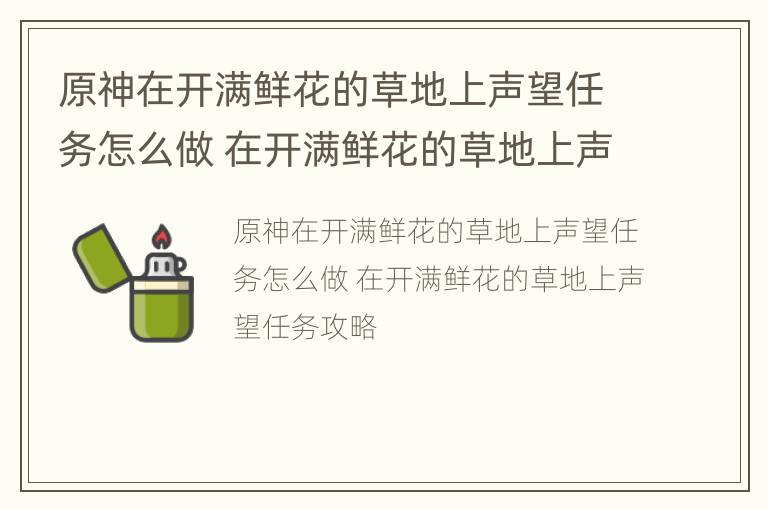 原神在开满鲜花的草地上声望任务怎么做 在开满鲜花的草地上声

原神在开满鲜花的草地上声望任务怎么做 在开满鲜花的草地上声望任务攻略